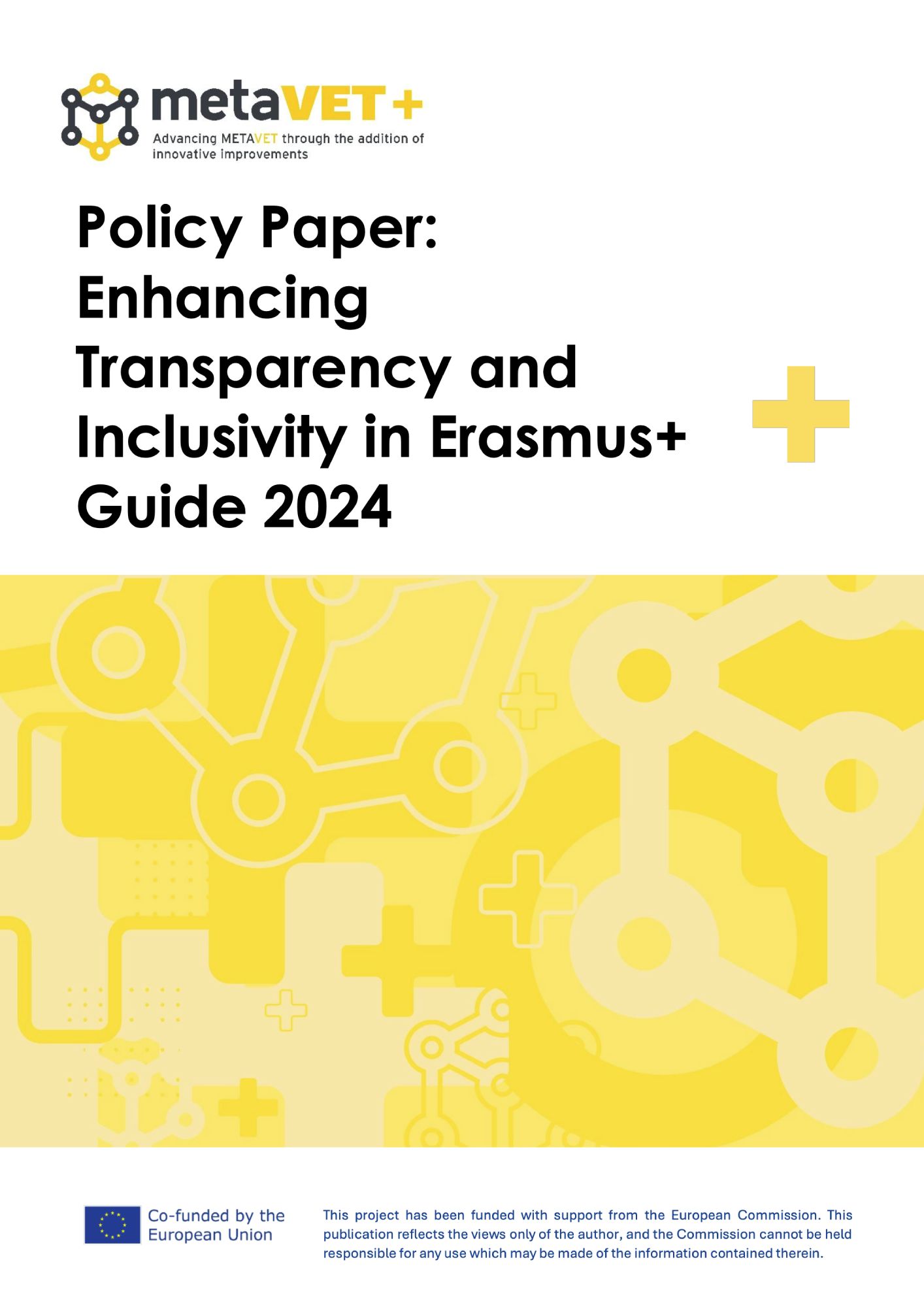 metaVET+
Advancing METAVET through the addition of innovative improvements

Policy Paper: Enhancing Transparency and Inclusivity in Erasmus+ Guide 2024

Co-funded by the European Union

This project has been funded with support from the European Commission. This publication reflects the views only of the author, and the Commission cannot be held responsible for any use which may be made of the information contained therein.